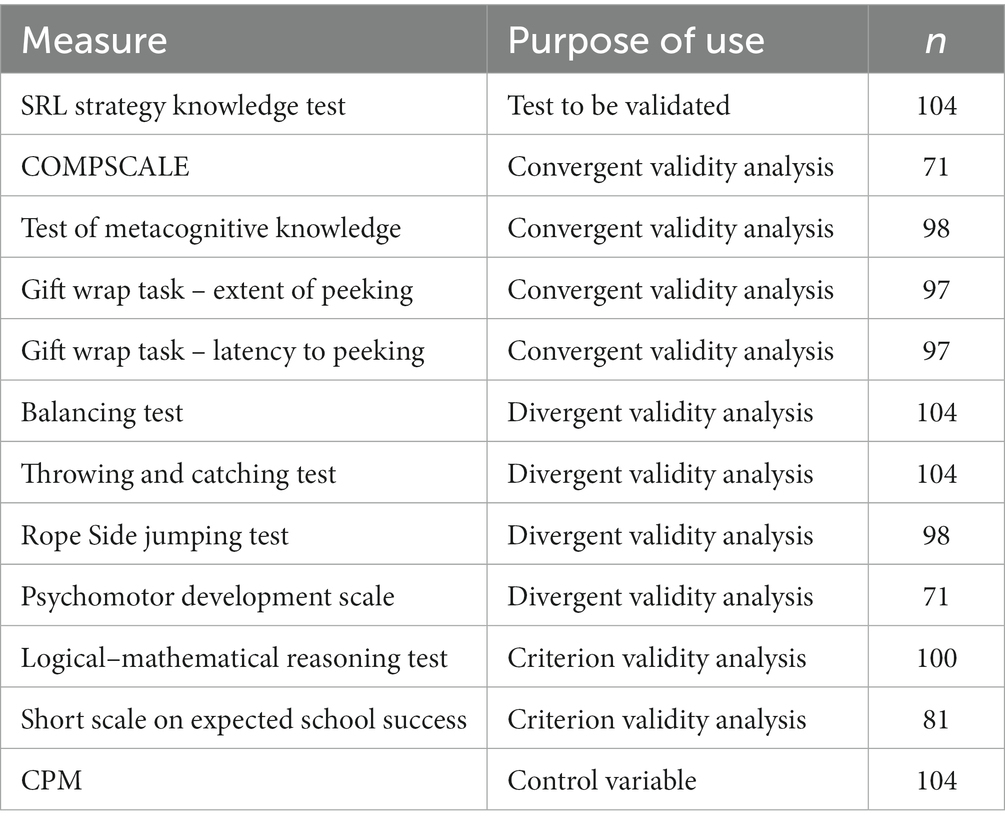 | Measure | Purpose of use | $n$ |
|---|---|---|
| SRL strategy knowledge test | Test to be validated | 104 |
| COMPSCALE | Convergent validity analysis | 71 |
| Test of metacognitive knowledge | Convergent validity analysis | 98 |
| Gift wrap task – extent of peeking | Convergent validity analysis | 97 |
| Gift wrap task – latency to peeking | Convergent validity analysis | 97 |
| Balancing test | Divergent validity analysis | 104 |
| Throwing and catching test | Divergent validity analysis | 104 |
| Rope Side jumping test | Divergent validity analysis | 98 |
| Psychomotor development scale | Divergent validity analysis | 71 |
| Logical–mathematical reasoning test | Criterion validity analysis | 100 |
| Short scale on expected school success | Criterion validity analysis | 81 |
| CPM | Control variable | 104 |